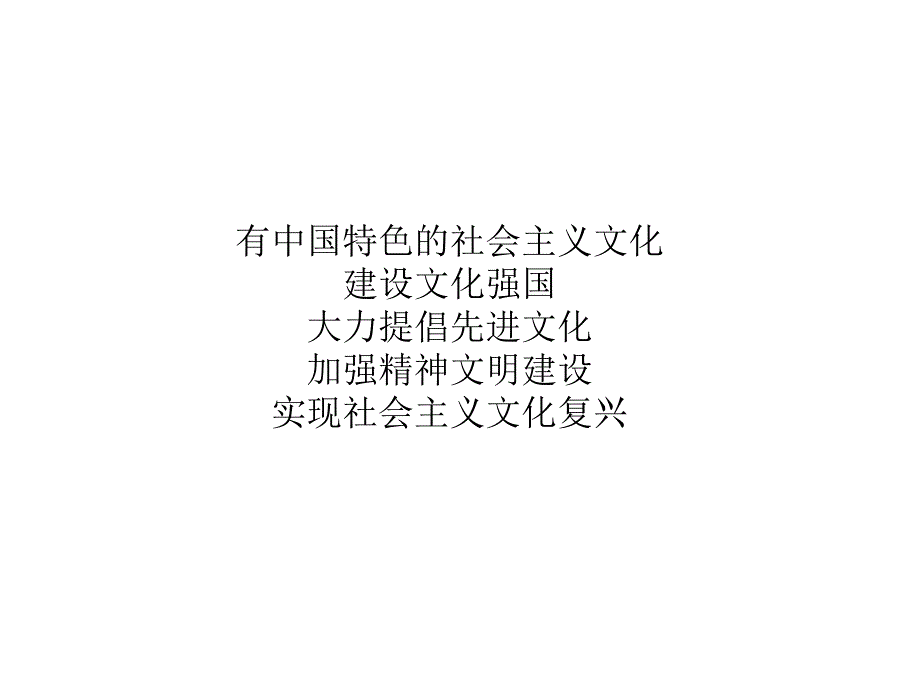 有中国特色的社会主义文化
建设文化强国
大力提倡先进文化
加强精神文明建设
实现社会主义文化复兴